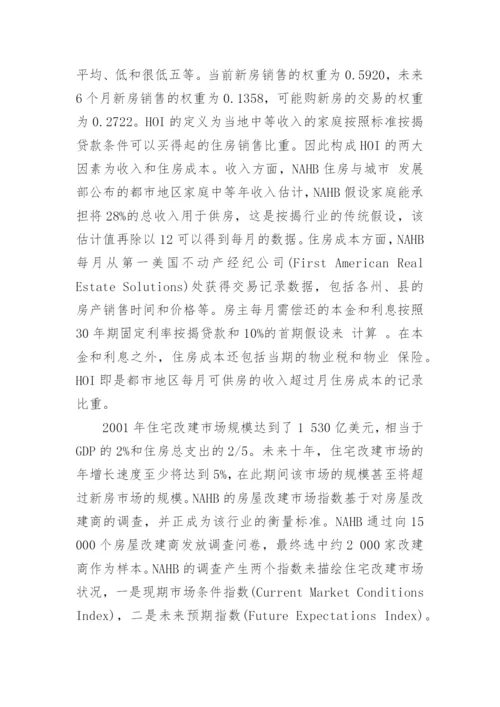 平均、低和很低五等。当前新房销售的权重为 0.5920，未来 6 个月新房销售的权重为 0.1358，可能购新房的交易的权重为 0.2722。HOI 的定义为当地中等收入的家庭按照标准按揭贷款条件可以买得起的住房销售比重。因此构成 HOI 的两大因素为收入和住房成本。收入方面，NAHB 住房与城市 发展部公布的都市地区家庭中等年收入估计，NAHB 假设家庭能承担将 28%的总收入用于供房，这是按揭行业的传统假设，该估计值再除以 12 可以得到每月的数据。住房成本方面，NAHB 每月从第一美国不动产经纪公司(First American Real Estate Solutions)处获得交易记录数据，包括各州、县的房产销售时间和价格等。房主每月需偿还的本金和利息按照 30 年期固定利率按揭贷款和 10%的首期假设来 计算 。在本金和利息之外，住房成本还包括当期的物业税和物业 保险。HOI 即是都市地区每月可供房的收入超过月住房成本的记录比重。

2001 年住宅改建市场规模达到了 1 530 亿美元，相当于 GDP 的 2%和住房总支出的 2/5。未来十年，住宅改建市场的年增长速度至少将达到 5%，在此期间该市场的规模甚至将超过新房市场的规模。NAHB 的房屋改建市场指数基于对房屋改建商的调查，并正成为该行业的衡量标准。NAHB 通过向 15 000 个房屋改建商发放调查问卷，最终选中约 2 000 家改建商作为样本。NAHB 的调查产生两个指数来描绘住宅改建市场状况，一是现期市场条件指数(Current Market Conditions Index)，二是未来预期指数(Future Expectations Index)。